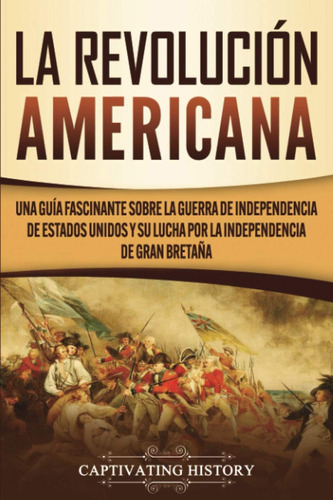 LA REVOLUCIÓN AMERICANA

UNA GUÍA FASCINANTE SOBRE LA GUERRA DE INDEPENDENCIA DE ESTADOS UNIDOS Y SU LUCHA POR LA INDEPENDENCIA DE GRAN BRETAÑA

CAPTIVATING HISTORY